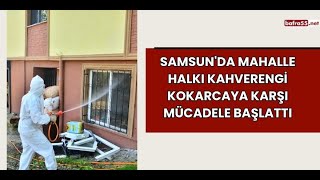 bafra55.net

SAMSUN'DA MAHALLE HALKI KAHVERENGİ KOKARCAYA KARŞI MÜCADELE BAŞLATTI